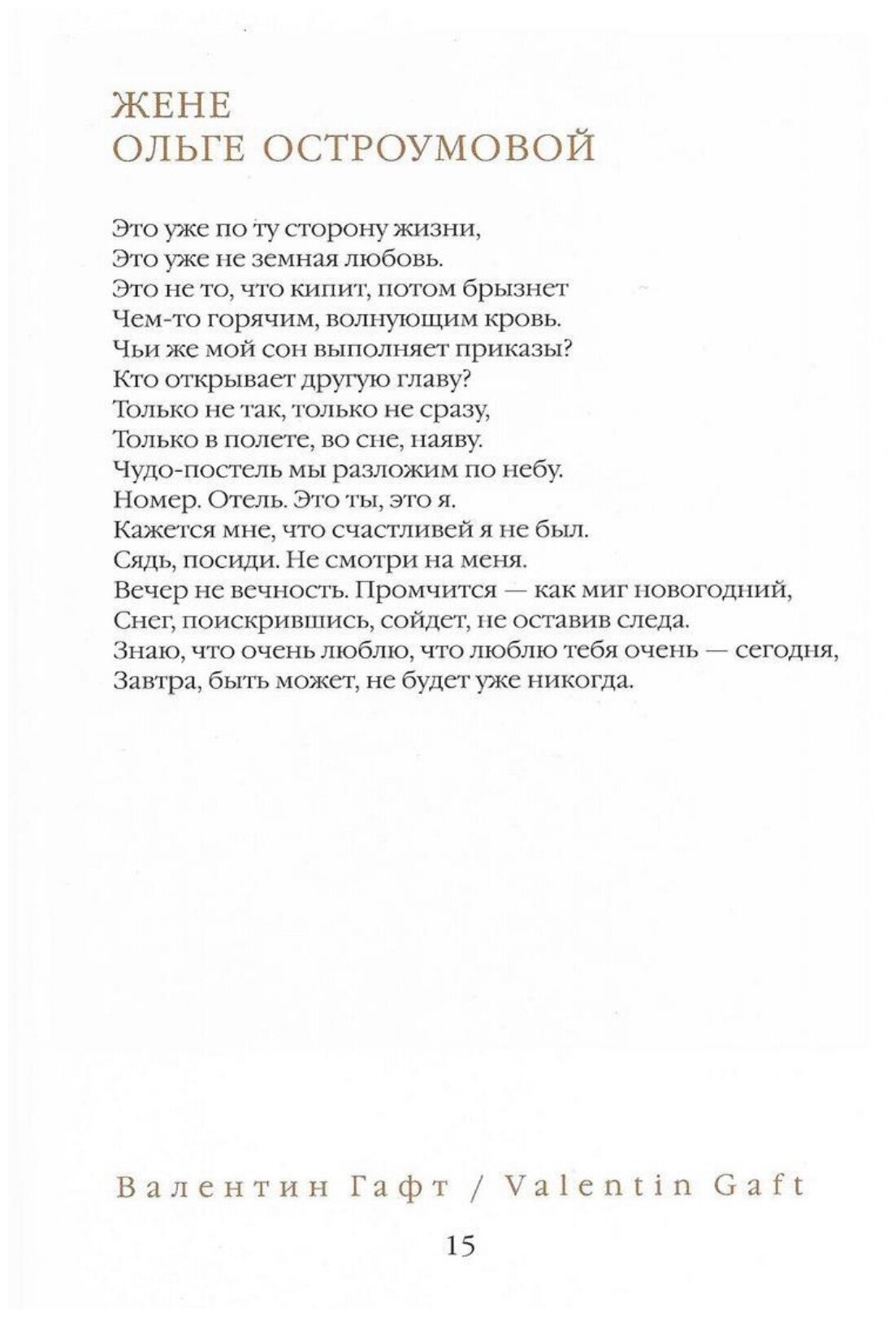 ЖЕНЕ
ОЛЬГЕ ОСТРОУМОВОЙ

Это уже по ту сторону жизни,
Это уже не земная любовь.
Это не то, что кипит, потом брызнет
Чем-то горячим, волнующим кровь.
Чьи же мой сон выполняет приказы?
Кто открывает другую главу?
Только не так, только не сразу,
Только в полете, во сне, наяву.
Чудо-постель мы разложим по небу.
Номер. Отель. Это ты, это я.
Кажется мне, что счастливей я не был.
Сядь, посиди. Не смотри на меня.
Вечер не вечность. Промчится — как миг новогодний,
Снег, поискрившись, сойдет, не оставив следа.
Знаю, что очень люблю, что люблю тебя очень — сегодня,
Завтра, быть может, не будет уже никогда.

Валентин Гафт / Valentin Gaft
15